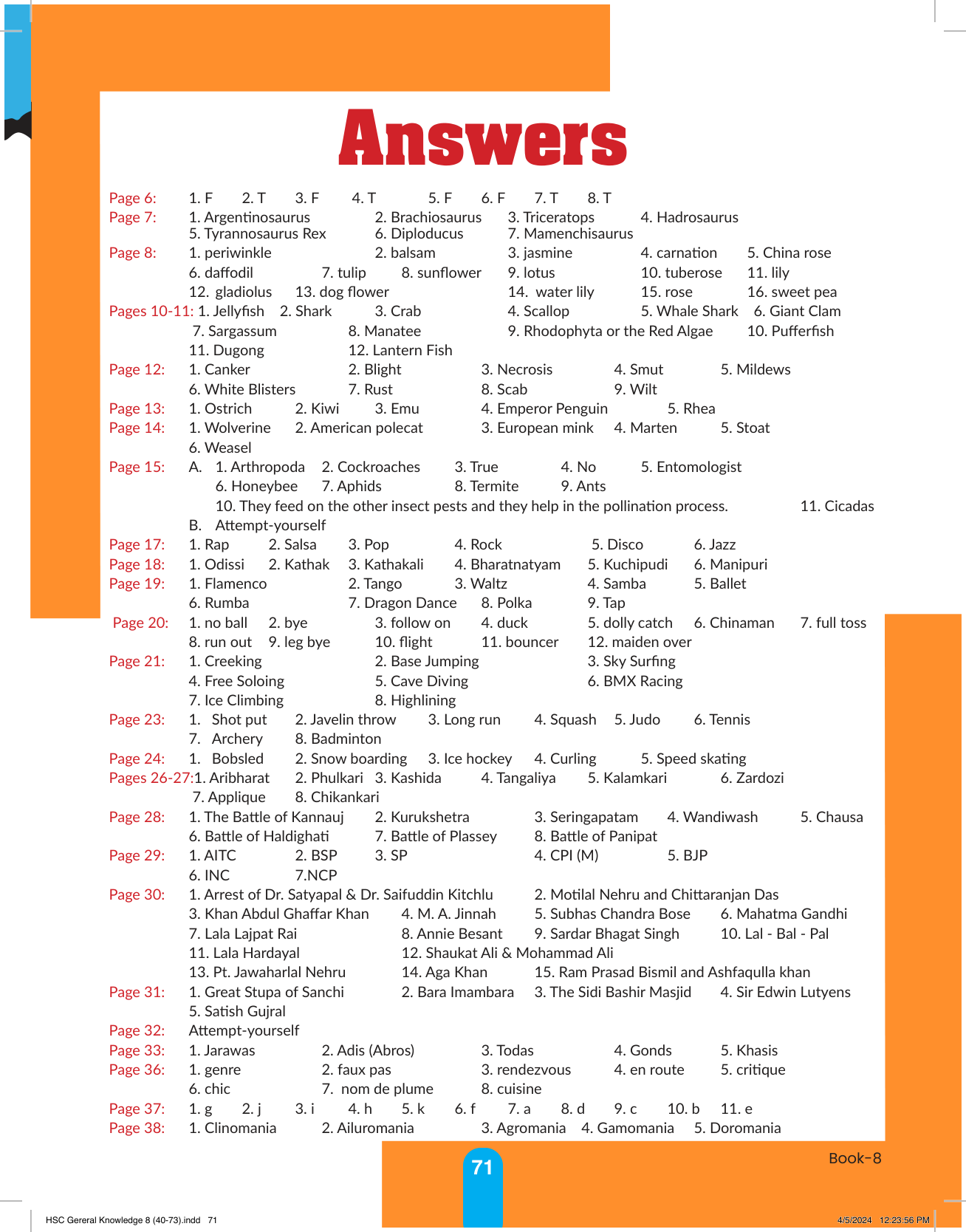 Answers

Page 6: 1. F 2. T 3. F 4. T 5. F 6. F 7. T 8. T
Page 7: 1. Argentinosaurus 2. Brachiosaurus 3. Triceratops 4. Hadrosaurus 5. Tyrannosaurus Rex 6. Diploducus 7. Mamenchisaurus
Page 8: 1. periwinkle 2. balsam 3. jasmine 4. carnation 5. China rose 6. daffodil 7. tulip 8. sunflower 9. lotus 10. tuberose 11. lily 12. gladiolus 13. dog flower 14. water lily 15. rose 16. sweet pea
Pages 10-11: 1. Jellyfish 2. Shark 3. Crab 4. Scallop 5. Whale Shark 6. Giant Clam 7. Sargassum 8. Manatee 9. Rhodophyta or the Red Algae 10. Pufferfish 11. Dugong 12. Lantern Fish
Page 12: 1. Canker 2. Blight 3. Necrosis 4. Smut 5. Mildews 6. White Blisters 7. Rust 8. Scab 9. Wilt
Page 13: 1. Ostrich 2. Kiwi 3. Emu 4. Emperor Penguin 5. Rhea
Page 14: 1. Wolverine 2. American polecat 3. European mink 4. Marten 5. Stoat 6. Weasel
Page 15: A. 1. Arthropoda 2. Cockroaches 3. True 4. No 5. Entomologist 6. Honeybee 7. Aphids 8. Termite 9. Ants 10. They feed on the other insect pests and they help in the pollination process. 11. Cicadas
B. Attempt-yourself
Page 17: 1. Rap 2. Salsa 3. Pop 4. Rock 5. Disco 6. Jazz
Page 18: 1. Odissi 2. Kathak 3. Kathakali 4. Bharatnatyam 5. Kuchipudi 6. Manipuri
Page 19: 1. Flamenco 2. Tango 3. Waltz 4. Samba 5. Ballet 6. Rumba 7. Dragon Dance 8. Polka 9. Tap
Page 20: 1. no ball 2. bye 3. follow on 4. duck 5. dolly catch 6. Chinaman 7. full toss 8. run out 9. leg bye 10. flight 11. bouncer 12. maiden over
Page 21: 1. Creeking 2. Base Jumping 3. Sky Surfing 4. Free Soloing 5. Cave Diving 6. BMX Racing 7. Ice Climbing 8. Highlining
Page 23: 1. Shot put 2. Javelin throw 3. Long run 4. Squash 5. Judo 6. Tennis 7. Archery 8. Badminton
Page 24: 1. Bobsled 2. Snow boarding 3. Ice hockey 4. Curling 5. Speed skating
Pages 26-27: 1. Aribharat 2. Phulkari 3. Kashida 4. Tangaliya 5. Kalamkari 6. Zardozi 7. Applique 8. Chikankari
Page 28: 1. The Battle of Kannauj 2. Kurukshetra 3. Seringapatam 4. Wandiwash 5. Chausa 6. Battle of Haldighati 7. Battle of Plassey 8. Battle of Panipat
Page 29: 1. AITC 2. BSP 3. SP 4. CPI (M) 5. BJP 6. INC 7.NCP
Page 30: 1. Arrest of Dr. Satyapal & Dr. Saifuddin Kitchlu 2. Motilal Nehru and Chittaranjan Das 3. Khan Abdul Ghaffar Khan 4. M. A. Jinnah 5. Subhas Chandra Bose 6. Mahatma Gandhi 7. Lala Lajpat Rai 8. Annie Besant 9. Sardar Bhagat Singh 10. Lal - Bal - Pal 11. Lala Hardayal 12. Shaukat Ali & Mohammad Ali 13. Pt. Jawaharlal Nehru 14. Aga Khan 15. Ram Prasad Bismil and Ashfaqulla khan
Page 31: 1. Great Stupa of Sanchi 2. Bara Imambara 3. The Sidi Bashir Masjid 4. Sir Edwin Lutyens 5. Satish Gujral
Page 32: Attempt-yourself
Page 33: 1. Jarawas 2. Adis (Abros) 3. Todas 4. Gonds 5. Khasis
Page 36: 1. genre 2. faux pas 3. rendezvous 4. en route 5. critique 6. chic 7. nom de plume 8. cuisine
Page 37: 1. g 2. j 3. i 4. h 5. k 6. f 7. a 8. d 9. c 10. b 11. e
Page 38: 1. Clinomania 2. Ailuromania 3. Agromania 4. Gamomania 5. Doromania

71

Book-8

HSC Gereral Knowledge 8 (40-73).indd 71

4/5/2024 12:23:56 PM